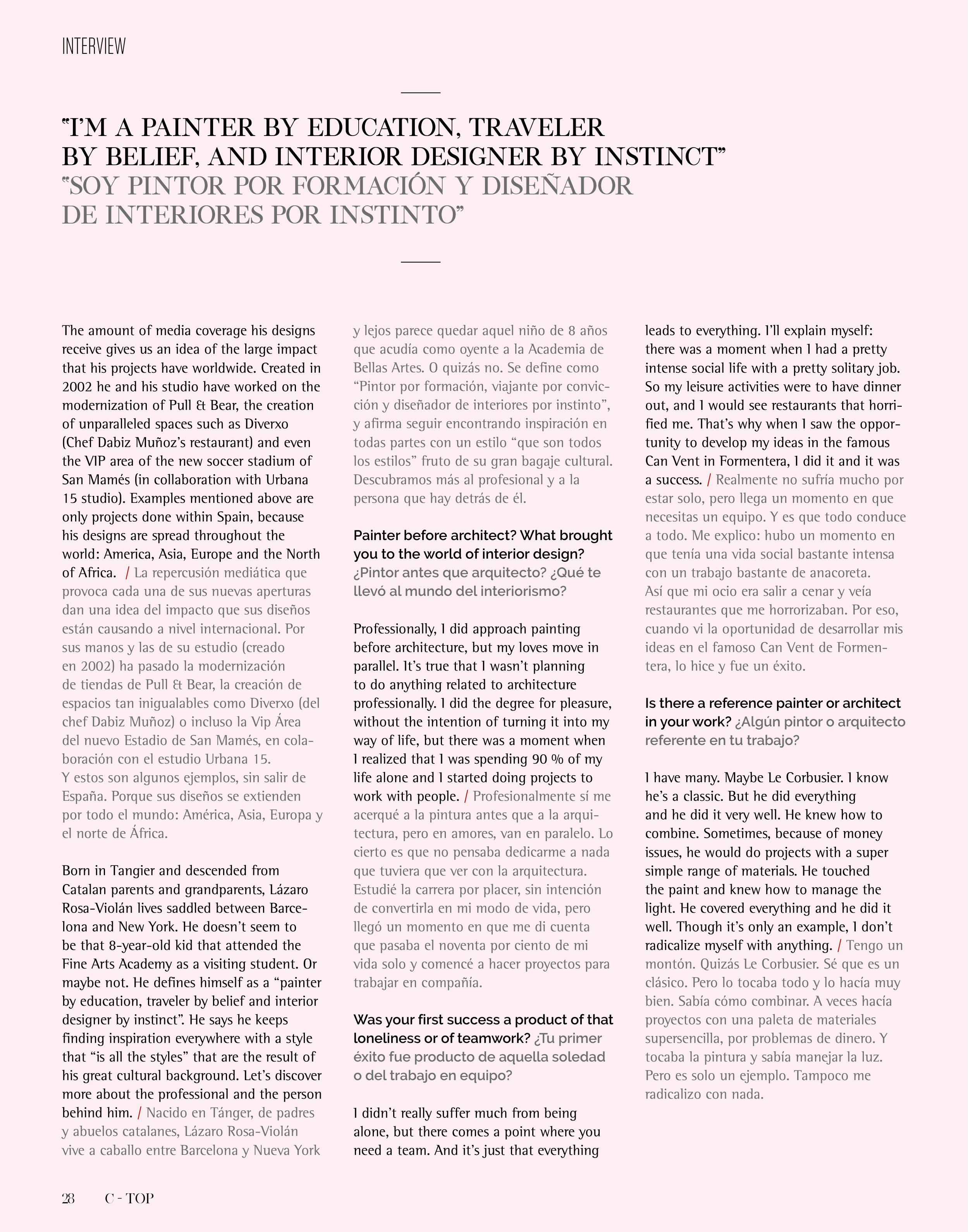 INTERVIEW

"I'M A PAINTER BY EDUCATION, TRAVELER BY BELIEF, AND INTERIOR DESIGNER BY INSTINCT"
"SOY PINTOR POR FORMACIÓN Y DISEÑADOR DE INTERIORES POR INSTINTO"

The amount of media coverage his designs receive gives us an idea of the large impact that his projects have worldwide. Created in 2002 he and his studio have worked on the modernization of Pull & Bear, the creation of unparalleled spaces such as Diverxo (Chef Dabiz Muñoz's restaurant) and even the VIP area of the new soccer stadium of San Mamés (in collaboration with Urbana 15 studio). Examples mentioned above are only projects done within Spain, because his designs are spread throughout the world: America, Asia, Europe and the North of Africa. / La repercusión mediática que provoca cada una de sus nuevas aperturas dan una idea del impacto que sus diseños están causando a nivel internacional. Por sus manos y las de su estudio (creado en 2002) ha pasado la modernización de tiendas de Pull & Bear, la creación de espacios tan inigualables como Diverxo (del chef Dabiz Muñoz) o incluso la Vip Área del nuevo Estadio de San Mamés, en colaboración con el estudio Urbana 15. Y estos son algunos ejemplos, sin salir de España. Porque sus diseños se extienden por todo el mundo: América, Asia, Europa y el norte de África.

Born in Tangier and descended from Catalan parents and grandparents, Lázaro Rosa-Violán lives saddled between Barcelona and New York. He doesn't seem to be that 8-year-old kid that attended the Fine Arts Academy as a visiting student. Or maybe not. He defines himself as a "painter by education, traveler by belief and interior designer by instinct". He says he keeps finding inspiration everywhere with a style that "is all the styles" that are the result of his great cultural background. Let's discover more about the professional and the person behind him. / Nacido en Tánger, de padres y abuelos catalanes, Lázaro Rosa-Violán vive a caballo entre Barcelona y Nueva York y lejos parece quedar aquel niño de 8 años que acudía como oyente a la Academia de Bellas Artes. O quizás no. Se define como "Pintor por formación, viajante por convicción y diseñador de interiores por instinto", y afirma seguir encontrando inspiración en todas partes con un estilo "que son todos los estilos" fruto de su gran bagaje cultural. Descubramos más al profesional y a la persona que hay detrás de él.

Painter before architect? What brought you to the world of interior design? ¿Pintor antes que arquitecto? ¿Qué te llevó al mundo del interiorismo?

Professionally, I did approach painting before architecture, but my loves move in parallel. It's true that I wasn't planning to do anything related to architecture professionally. I did the degree for pleasure, without the intention of turning it into my way of life, but there was a moment when I realized that I was spending 90 % of my life alone and I started doing projects to work with people. / Profesionalmente sí me acerqué a la pintura antes que a la arquitectura, pero en amores, van en paralelo. Lo cierto es que no pensaba dedicarme a nada que tuviera que ver con la arquitectura. Estudié la carrera por placer, sin intención de convertirla en mi modo de vida, pero llegó un momento en que me di cuenta que pasaba el noventa por ciento de mi vida solo y comencé a hacer proyectos para trabajar en compañía.

Was your first success a product of that loneliness or of teamwork? ¿Tu primer éxito fue producto de aquella soledad o del trabajo en equipo?

I didn't really suffer much from being alone, but there comes a point where you need a team. And it's just that everything leads to everything. I'll explain myself: there was a moment when I had a pretty intense social life with a pretty solitary job. So my leisure activities were to have dinner out, and I would see restaurants that horrified me. That's why when I saw the opportunity to develop my ideas in the famous Can Vent in Formentera, I did it and it was a success. / Realmente no sufría mucho por estar solo, pero llega un momento en que necesitas un equipo. Y es que todo conduce a todo. Me explico: hubo un momento en que tenía una vida social bastante intensa con un trabajo bastante de anacoreta. Así que mi ocio era salir a cenar y veía restaurantes que me horrorizaban. Por eso, cuando vi la oportunidad de desarrollar mis ideas en el famoso Can Vent de Formentera, lo hice y fue un éxito.

Is there a reference painter or architect in your work? ¿Algún pintor o arquitecto referente en tu trabajo?

I have many. Maybe Le Corbusier. I know he's a classic. But he did everything and he did it very well. He knew how to combine. Sometimes, because of money issues, he would do projects with a super simple range of materials. He touched the paint and knew how to manage the light. He covered everything and he did it well. Though it's only an example, I don't radicalize myself with anything. / Tengo un montón. Quizás Le Corbusier. Sé que es un clásico. Pero lo tocaba todo y lo hacía muy bien. Sabía cómo combinar. A veces hacía proyectos con una paleta de materiales supersencilla, por problemas de dinero. Y tocaba la pintura y sabía manejar la luz. Pero es solo un ejemplo. Tampoco me radicalizo con nada.

28 C - TOP